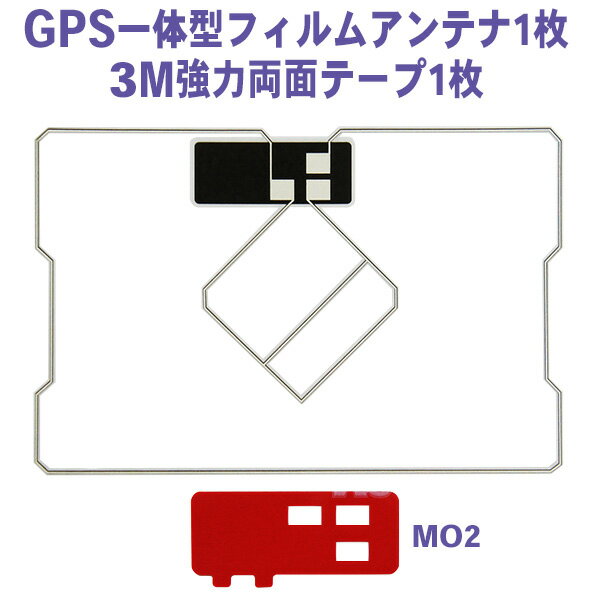 GPS一体型フィルムアンテナ1枚
3M強力両面テープ1枚

MO2